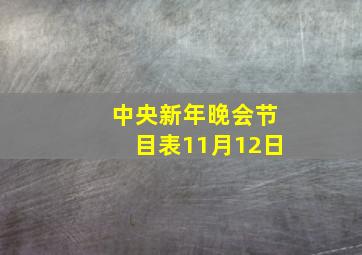 中央新年晚会节目表11月12日